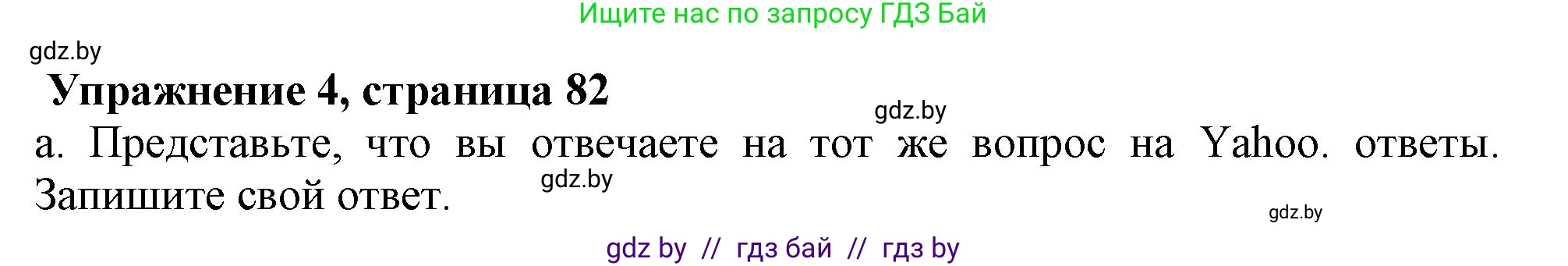 Ищите нас по запросу ГДЗ Бай

gdz.by

Упражнение 4, страница 82

gdz.by

а. Представьте, что вы отвечаете на тот же вопрос на Yahoo. ответы. Запишите свой ответ.

gdz.by

gdz.by

gdz by // гдз бай // гдз by